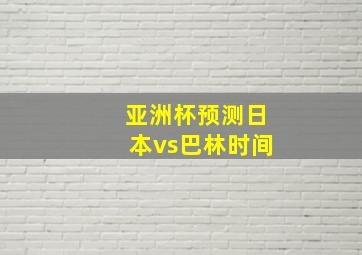 亚洲杯预测日本vs巴林时间